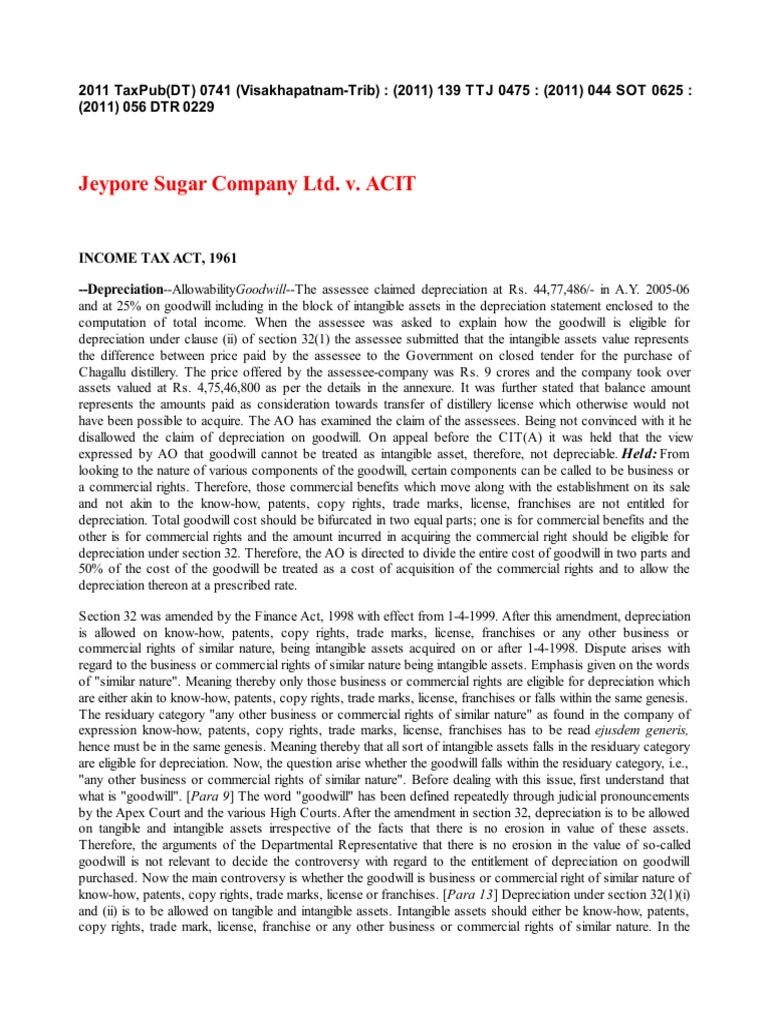 2011 TaxPub(DT) 0741 (Visakhapatnam-Trib) : (2011) 139 TTJ 0475 : (2011) 044 SOT 0625 : (2011) 056 DTR 0229

Jeypore Sugar Company Ltd. v. ACIT

INCOME TAX ACT, 1961

--Depreciation--AllowabilityGoodwill--The assessee claimed depreciation at Rs. 44,77,486/- in A.Y. 2005-06 and at 25% on goodwill including in the block of intangible assets in the depreciation statement enclosed to the computation of total income. When the assessee was asked to explain how the goodwill is eligible for depreciation under clause (ii) of section 32(1) the assessee submitted that the intangible assets value represents the difference between price paid by the assessee to the Government on closed tender for the purchase of Chagallu distillery. The price offered by the assessee-company was Rs. 9 crores and the company took over assets valued at Rs. 4,75,46,800 as per the details in the annexure. It was further stated that balance amount represents the amounts paid as consideration towards transfer of distillery license which otherwise would not have been possible to acquire. The AO has examined the claim of the assessees. Being not convinced with it he disallowed the claim of depreciation on goodwill. On appeal before the CIT(A) it was held that the view expressed by AO that goodwill cannot be treated as intangible asset, therefore, not depreciable. Held: From looking to the nature of various components of the goodwill, certain components can be called to be business or a commercial rights. Therefore, those commercial benefits which move along with the establishment on its sale and not akin to the know-how, patents, copy rights, trade marks, license, franchises are not entitled for depreciation. Total goodwill cost should be bifurcated in two equal parts; one is for commercial benefits and the other is for commercial rights and the amount incurred in acquiring the commercial right should be eligible for depreciation under section 32. Therefore, the AO is directed to divide the entire cost of goodwill in two parts and 50% of the cost of the goodwill be treated as a cost of acquisition of the commercial rights and to allow the depreciation thereon at a prescribed rate.

Section 32 was amended by the Finance Act, 1998 with effect from 1-4-1999. After this amendment, depreciation is allowed on know-how, patents, copy rights, trade marks, license, franchises or any other business or commercial rights of similar nature, being intangible assets acquired on or after 1-4-1998. Dispute arises with regard to the business or commercial rights of similar nature being intangible assets. Emphasis given on the words of "similar nature". Meaning thereby only those business or commercial rights are eligible for depreciation which are either akin to know-how, patents, copy rights, trade marks, license, franchises or falls within the same genesis. The residuary category "any other business or commercial rights of similar nature" as found in the company of expression know-how, patents, copy rights, trade marks, license, franchises has to be read ejusdem generis, hence must be in the same genesis. Meaning thereby that all sort of intangible assets falls in the residuary category are eligible for depreciation. Now, the question arise whether the goodwill falls within the residuary category, i.e., "any other business or commercial rights of similar nature". Before dealing with this issue, first understand that what is "goodwill". [Para 9] The word "goodwill" has been defined repeatedly through judicial pronouncements by the Apex Court and the various High Courts. After the amendment in section 32, depreciation is to be allowed on tangible and intangible assets irrespective of the facts that there is no erosion in value of these assets. Therefore, the arguments of the Departmental Representative that there is no erosion in the value of so-called goodwill is not relevant to decide the controversy with regard to the entitlement of depreciation on goodwill purchased. Now the main controversy is whether the goodwill is business or commercial right of similar nature of know-how, patents, copy rights, trade marks, license or franchises. [Para 13] Depreciation under section 32(1)(i) and (ii) is to be allowed on tangible and intangible assets. Intangible assets should either be know-how, patents, copy rights, trade mark, license, franchise or any other business or commercial rights of similar nature. In the